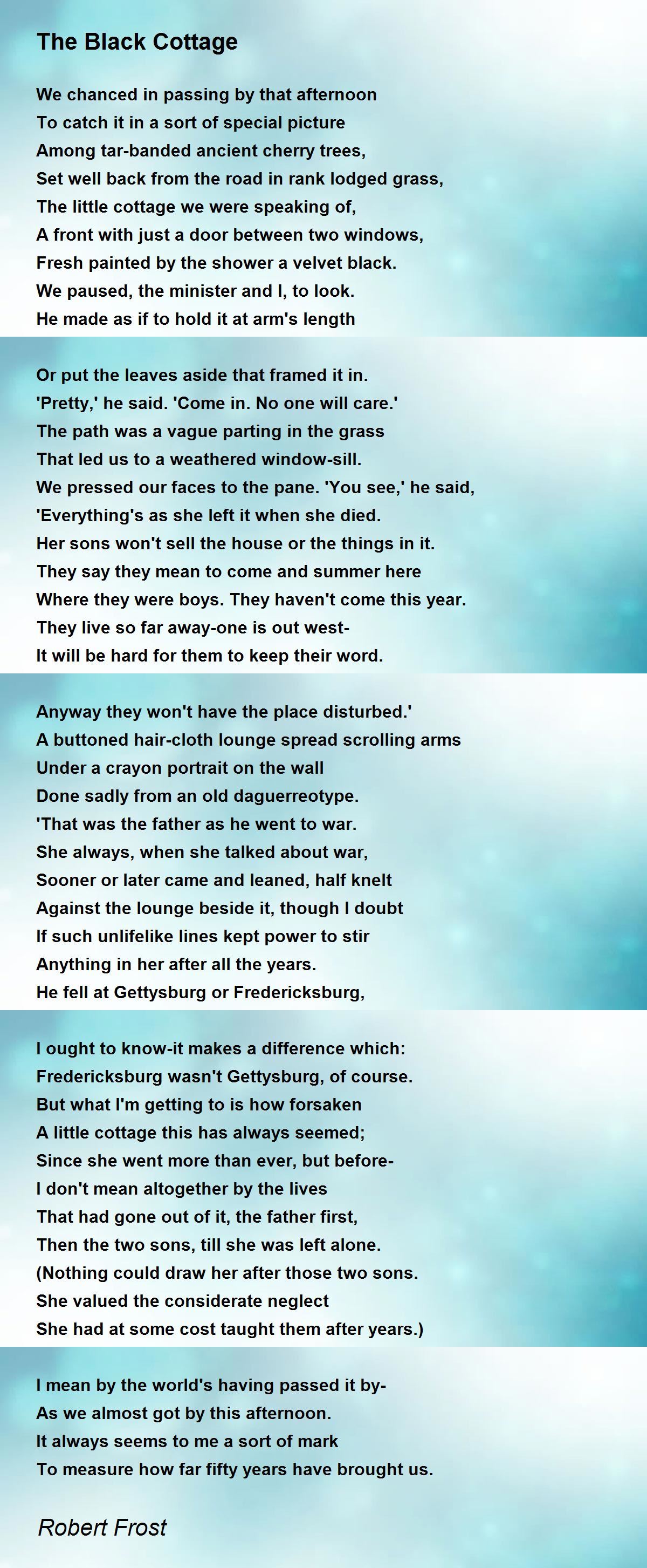 The Black Cottage

We chanced in passing by that afternoon
To catch it in a sort of special picture
Among tar-banded ancient cherry trees,
Set well back from the road in rank lodged grass,
The little cottage we were speaking of,
A front with just a door between two windows,
Fresh painted by the shower a velvet black.
We paused, the minister and I, to look.
He made as if to hold it at arm's length

Or put the leaves aside that framed it in.
'Pretty,' he said. 'Come in. No one will care.'
The path was a vague parting in the grass
That led us to a weathered window-sill.
We pressed our faces to the pane. 'You see,' he said,
'Everything's as she left it when she died.
Her sons won't sell the house or the things in it.
They say they mean to come and summer here
Where they were boys. They haven't come this year.
They live so far away-one is out west-
It will be hard for them to keep their word.

Anyway they won't have the place disturbed.'
A buttoned hair-cloth lounge spread scrolling arms
Under a crayon portrait on the wall
Done sadly from an old daguerreotype.
'That was the father as he went to war.
She always, when she talked about war,
Sooner or later came and leaned, half knelt
Against the lounge beside it, though I doubt
If such unlifelike lines kept power to stir
Anything in her after all the years.
He fell at Gettysburg or Fredericksburg,

I ought to know-it makes a difference which:
Fredericksburg wasn't Gettysburg, of course.
But what I'm getting to is how forsaken
A little cottage this has always seemed;
Since she went more than ever, but before-
I don't mean altogether by the lives
That had gone out of it, the father first,
Then the two sons, till she was left alone.
(Nothing could draw her after those two sons.
She valued the considerate neglect
She had at some cost taught them after years.)

I mean by the world's having passed it by-
As we almost got by this afternoon.
It always seems to me a sort of mark
To measure how far fifty years have brought us.

Robert Frost